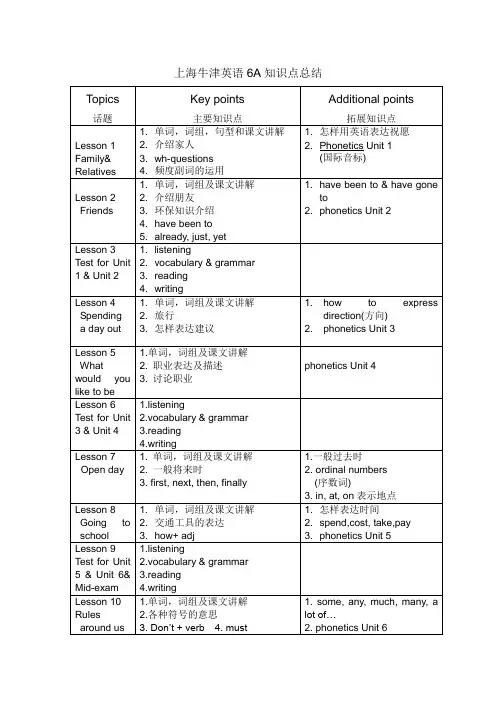 上海牛津英语 6A 知识点总结

| Topics 话题 | Key points 主要知识点 | Additional points 拓展知识点 |
|---|---|---|
| Lesson 1 Family& Relatives | 1. 单词，词组，句型和课文讲解 2. 介绍家人 3. wh-questions 4. 频度副词的运用 | 1. 怎样用英语表达祝愿 2. Phonetics Unit 1 (国际音标) |
| Lesson 2 Friends | 1. 单词，词组及课文讲解 2. 介绍朋友 3. 环保知识介绍 4. have been to 5. already, just, yet | 1. have been to & have gone to 2. phonetics Unit 2 |
| Lesson 3 Test for Unit 1 & Unit 2 | 1. listening 2. vocabulary & grammar 3. reading 4. writing | |
| Lesson 4 Spending a day out | 1. 单词，词组及课文讲解 2. 旅行 3. 怎样表达建议 | 1. how to express direction(方向) 2. phonetics Unit 3 |
| Lesson 5 What would you like to be | 1.单词，词组及课文讲解 2. 职业表达及描述 3. 讨论职业 | phonetics Unit 4 |
| Lesson 6 Test for Unit 3 & Unit 4 | 1.listening 2.vocabulary & grammar 3.reading 4.writing | |
| Lesson 7 Open day | 1. 单词，词组及课文讲解 2. 一般将来时 3. first, next, then, finally | 1.一般过去时 2. ordinal numbers (序数词) 3. in, at, on 表示地点 |
| Lesson 8 Going to school | 1. 单词，词组及课文讲解 2. 交通工具的表达 3. how+ adj | 1. 怎样表达时间 2. spend,cost, take,pay 3. phonetics Unit 5 |
| Lesson 9 Test for Unit 5 & Unit 6& Mid-exam | 1.listening 2.vocabulary & grammar 3.reading 4.writing | |
| Lesson 10 Rules around us | 1.单词，词组及课文讲解 2.各种符号的意思 3. Don't + verb 4. must | 1. some, any, much, many, a lot of… 2. phonetics Unit 6 |